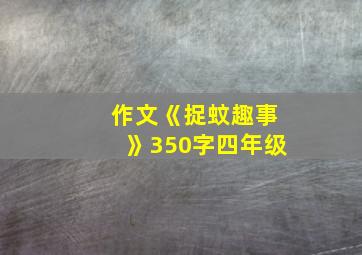 作文《捉蚊趣事》350字四年级